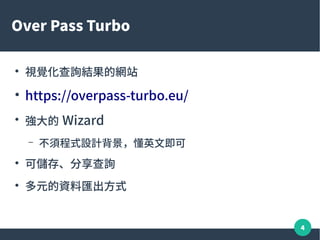 Over Pass Turbo

• 視覺化查詢結果的網站

• https://overpass-turbo.eu/

• 強大的Wizard

- 不須程式設計背景，懂英文即可

• 可儲存、分享查詢

• 多元的資料匯出方式

4